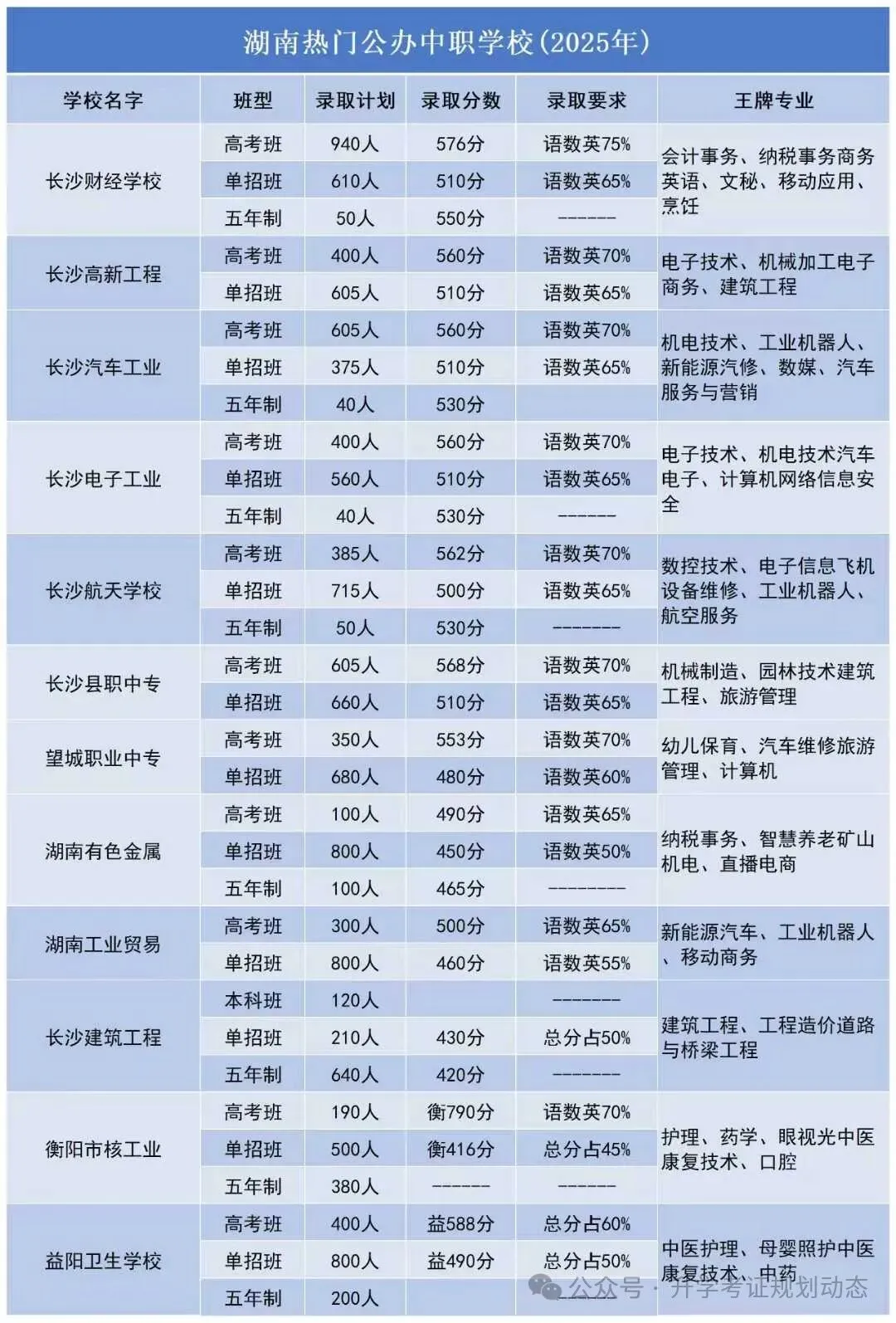 湖南热门公办中职学校(2025年)

| 学校名字 | 班型 | 录取计划 | 录取分数 | 录取要求 | 王牌专业 |
|---|---|---|---|---|---|
| 长沙财经学校 | 高考班 | 940人 | 576分 | 语数英75% | 会计事务、纳税事务商务英语、文秘、移动应用、烹饪 |
| | 单招班 | 610人 | 510分 | 语数英65% | |
| | 五年制 | 50人 | 550分 | ------ | |
| 长沙高新工程 | 高考班 | 400人 | 560分 | 语数英70% | 电子技术、机械加工电子商务、建筑工程 |
| | 单招班 | 605人 | 510分 | 语数英65% | |
| 长沙汽车工业 | 高考班 | 605人 | 560分 | 语数英70% | 机电技术、工业机器人、新能源汽修、数媒、汽车服务与营销 |
| | 单招班 | 375人 | 510分 | 语数英65% | |
| | 五年制 | 40人 | 530分 | | |
| 长沙电子工业 | 高考班 | 400人 | 560分 | 语数英70% | 电子技术、机电技术汽车电子、计算机网络信息安全 |
| | 单招班 | 560人 | 510分 | 语数英65% | |
| | 五年制 | 40人 | 530分 | ------ | |
| 长沙航天学校 | 高考班 | 385人 | 562分 | 语数英70% | 数控技术、电子信息飞机设备维修、工业机器人、航空服务 |
| | 单招班 | 715人 | 500分 | 语数英65% | |
| | 五年制 | 50人 | 530分 | ------- | |
| 长沙县职中专 | 高考班 | 605人 | 568分 | 语数英70% | 机械制造、园林技术建筑工程、旅游管理 |
| | 单招班 | 660人 | 510分 | 语数英65% | |
| 望城职业中专 | 高考班 | 350人 | 553分 | 语数英70% | 幼儿保育、汽车维修旅游管理、计算机 |
| | 单招班 | 680人 | 480分 | 语数英60% | |
| 湖南有色金属 | 高考班 | 100人 | 490分 | 语数英65% | 纳税事务、智慧养老矿山机电、直播电商 |
| | 单招班 | 800人 | 450分 | 语数英50% | |
| | 五年制 | 100人 | 465分 | -------- | |
| 湖南工业贸易 | 高考班 | 300人 | 500分 | 语数英65% | 新能源汽车、工业机器人、移动商务 |
| | 单招班 | 800人 | 460分 | 语数英55% | |
| 长沙建筑工程 | 本科班 | 120人 | | ------- | 建筑工程、工程造价道路与桥梁工程 |
| | 单招班 | 210人 | 430分 | 总分占50% | |
| | 五年制 | 640人 | 420分 | ------- | |
| 衡阳市核工业 | 高考班 | 190人 | 衡790分 | 语数英70% | 护理、药学、眼视光中医康复技术、口腔 |
| | 单招班 | 500人 | 衡416分 | 总分占45% | |
| | 五年制 | 380人 | ------ | ------ | |
| 益阳卫生学校 | 高考班 | 400人 | 益588分 | 总分占60% | 中医护理、母婴照护中医康复技术、中药 |
| | 单招班 | 800人 | 益490分 | 总分占50% | |
| | 五年制 | 200人 | | | |

公众号 · 升学考证规划动态